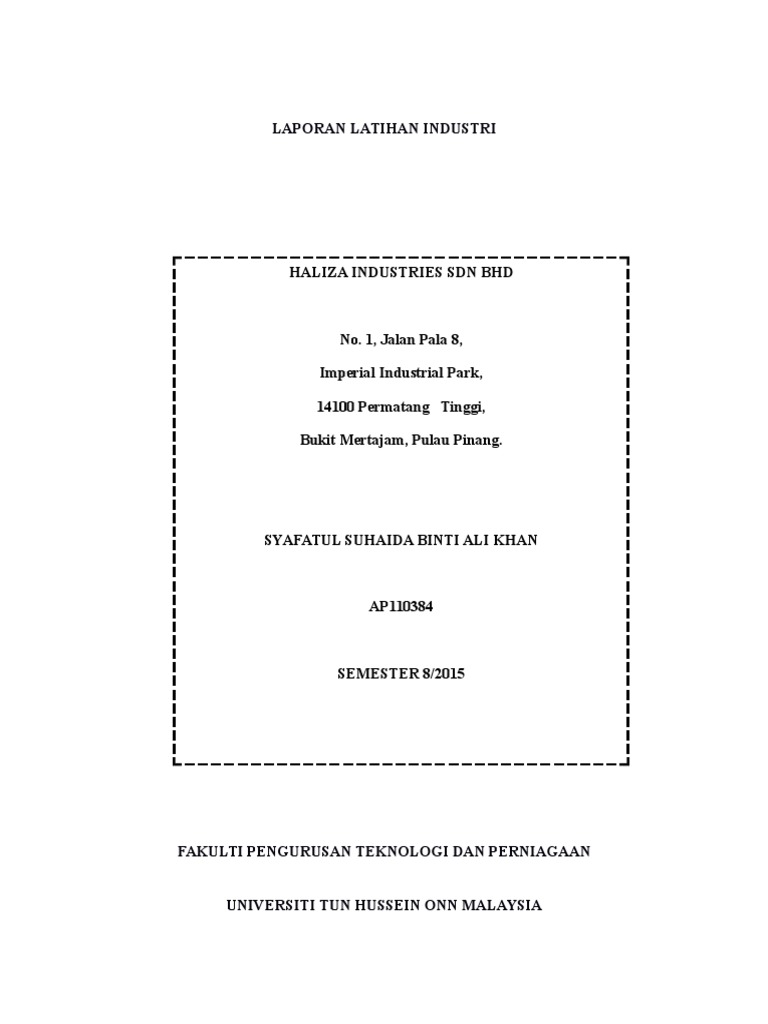 LAPORAN LATIHAN INDUSTRI

HALIZA INDUSTRIES SDN BHD

No. 1, Jalan Pala 8,
Imperial Industrial Park,
14100 Permatang Tinggi,
Bukit Mertajam, Pulau Pinang.

SYAFATUL SUHAIDA BINTI ALI KHAN

AP110384

SEMESTER 8/2015

FAKULTI PENGURUSAN TEKNOLOGI DAN PERNIAGAAN

UNIVERSITI TUN HUSSEIN ONN MALAYSIA